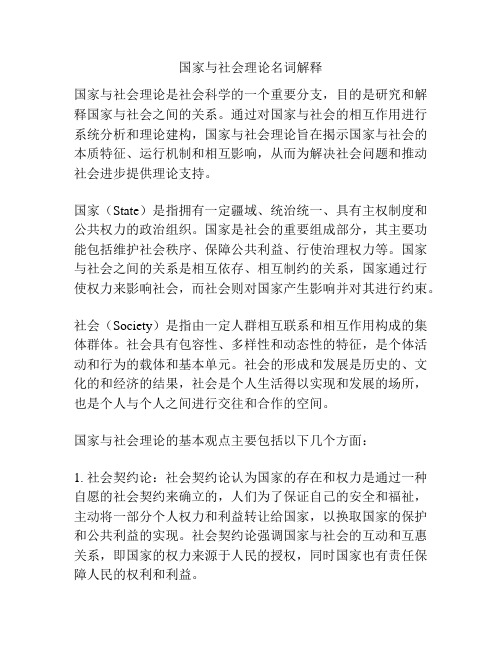 国家与社会理论名词解释

国家与社会理论是社会科学的一个重要分支，目的是研究和解释国家与社会之间的关系。通过对国家与社会的相互作用进行系统分析和理论建构，国家与社会理论旨在揭示国家与社会的本质特征、运行机制和相互影响，从而为解决社会问题和推动社会进步提供理论支持。

国家（State）是指拥有一定疆域、统治统一、具有主权制度和公共权力的政治组织。国家是社会的重要组成部分，其主要功能包括维护社会秩序、保障公共利益、行使治理权力等。国家与社会之间的关系是相互依存、相互制约的关系，国家通过行使权力来影响社会，而社会则对国家产生影响并对其进行约束。

社会（Society）是指由一定人群相互联系和相互作用构成的集体群体。社会具有包容性、多样性和动态性的特征，是个体活动和行为的载体和基本单元。社会的形成和发展是历史的、文化的和经济的结果，社会是个人生活得以实现和发展的场所，也是个人与个人之间进行交往和合作的空间。

国家与社会理论的基本观点主要包括以下几个方面：

1. 社会契约论：社会契约论认为国家的存在和权力是通过一种自愿的社会契约来确立的，人们为了保证自己的安全和福祉，主动将一部分个人权力和利益转让给国家，以换取国家的保护和公共利益的实现。社会契约论强调国家与社会的互动和互惠关系，即国家的权力来源于人民的授权，同时国家也有责任保障人民的权利和利益。